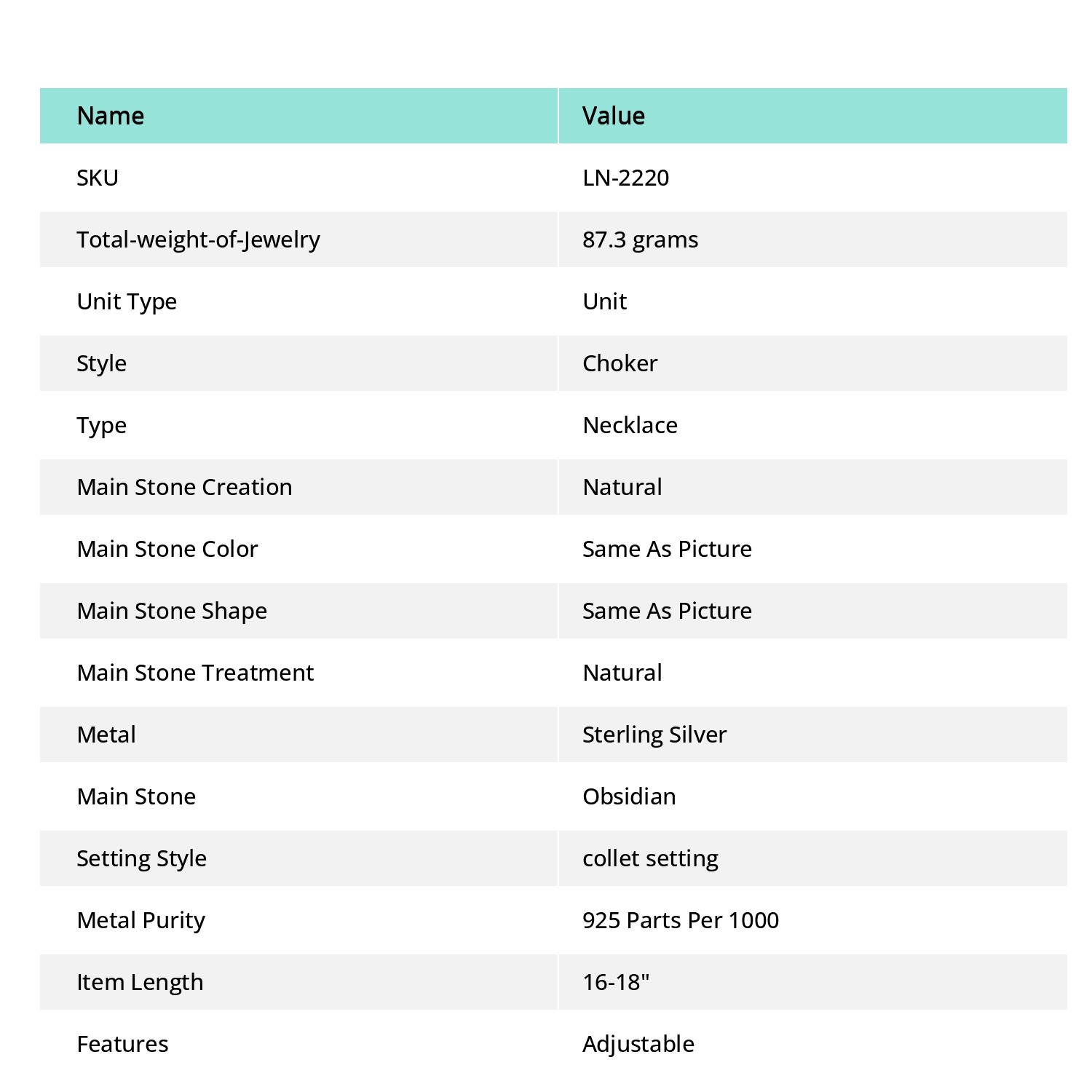 | Name | Value |
|---|---|
| SKU | LN-2220 |
| Total-weight-of-Jewelry | 87.3 grams |
| Unit Type | Unit |
| Style | Choker |
| Type | Necklace |
| Main Stone Creation | Natural |
| Main Stone Color | Same As Picture |
| Main Stone Shape | Same As Picture |
| Main Stone Treatment | Natural |
| Metal | Sterling Silver |
| Main Stone | Obsidian |
| Setting Style | collet setting |
| Metal Purity | 925 Parts Per 1000 |
| Item Length | 16-18" |
| Features | Adjustable |